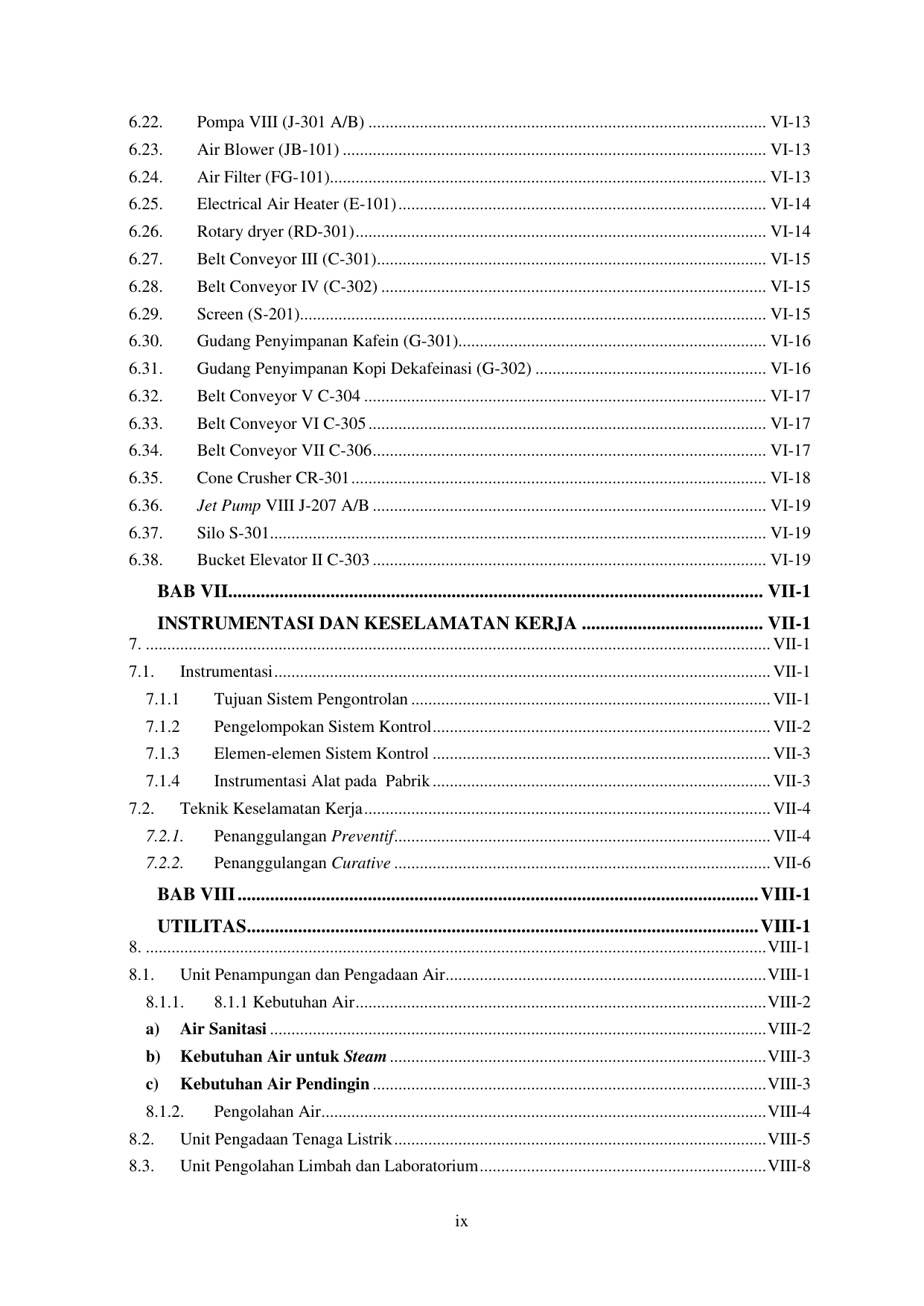 6.22. Pompa VIII (J-301 A/B) VI-13
6.23. Air Blower (JB-101) VI-13
6.24. Air Filter (FG-101) VI-13
6.25. Electrical Air Heater (E-101) VI-14
6.26. Rotary dryer (RD-301) VI-14
6.27. Belt Conveyor III (C-301) VI-15
6.28. Belt Conveyor IV (C-302) VI-15
6.29. Screen (S-201) VI-15
6.30. Gudang Penyimpanan Kafein (G-301) VI-16
6.31. Gudang Penyimpanan Kopi Dekafeinasi (G-302) VI-16
6.32. Belt Conveyor V C-304 VI-17
6.33. Belt Conveyor VI C-305 VI-17
6.34. Belt Conveyor VII C-306 VI-17
6.35. Cone Crusher CR-301 VI-18
6.36. Jet Pump VIII J-207 A/B VI-19
6.37. Silo S-301 VI-19
6.38. Bucket Elevator II C-303 VI-19

BAB VII VII-1

INSTRUMENTASI DAN KESELAMATAN KERJA VII-1
7. VII-1
7.1. Instrumentasi VII-1
7.1.1 Tujuan Sistem Pengontrolan VII-1
7.1.2 Pengelompokan Sistem Kontrol VII-2
7.1.3 Elemen-elemen Sistem Kontrol VII-3
7.1.4 Instrumentasi Alat pada Pabrik VII-3
7.2. Teknik Keselamatan Kerja VII-4
7.2.1. Penanggulangan Preventif VII-4
7.2.2. Penanggulangan Curative VII-6

BAB VIII VIII-1

UTILITAS VIII-1
8. VIII-1
8.1. Unit Penampungan dan Pengadaan Air VIII-1
8.1.1. 8.1.1 Kebutuhan Air VIII-2
a) Air Sanitasi VIII-2
b) Kebutuhan Air untuk Steam VIII-3
c) Kebutuhan Air Pendingin VIII-3
8.1.2. Pengolahan Air VIII-4
8.2. Unit Pengadaan Tenaga Listrik VIII-5
8.3. Unit Pengolahan Limbah dan Laboratorium VIII-8

ix